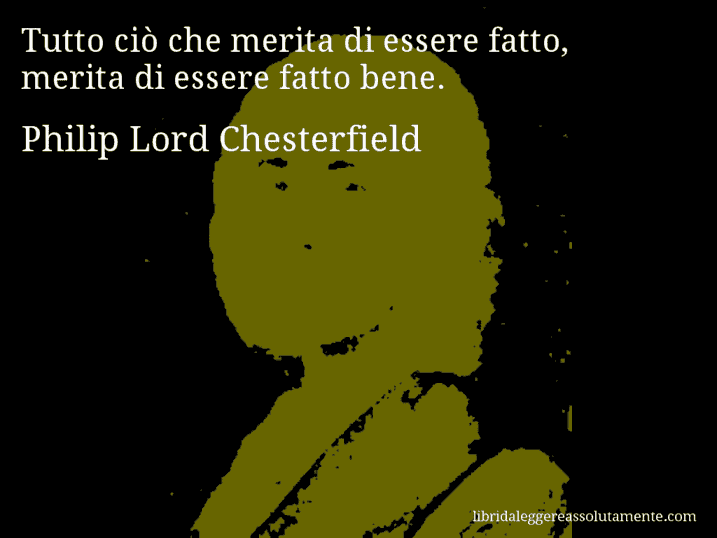 Tutto ciò che merita di essere fatto, merita di essere fatto bene.

Philip Lord Chesterfield

libridaleggereassolutamente.com